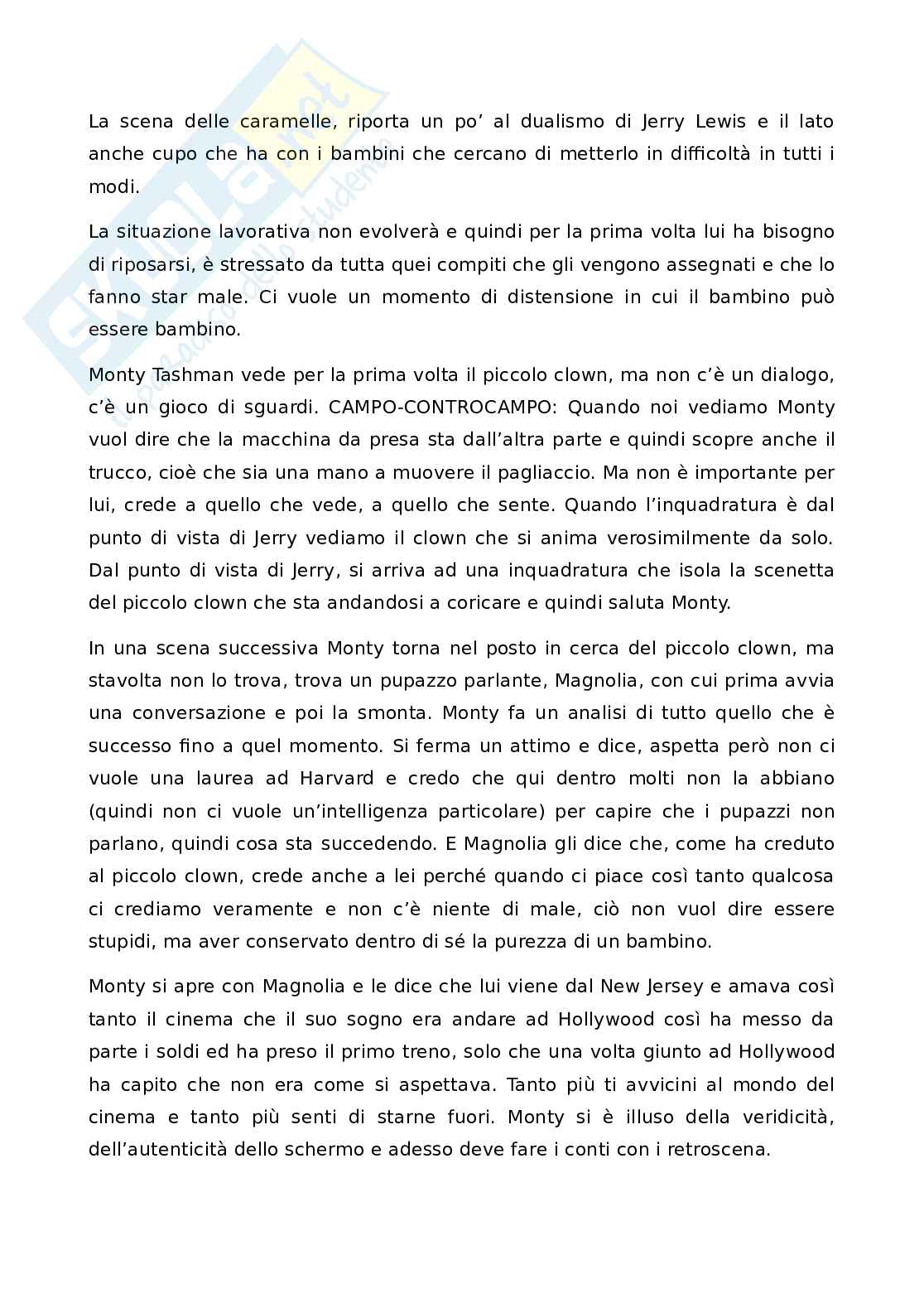 La scena delle caramelle, riporta un po' al dualismo di Jerry Lewis e il lato anche cupo che ha con i bambini che cercano di metterlo in difficoltà in tutti i modi.

La situazione lavorativa non evolverà e quindi per la prima volta lui ha bisogno di riposarsi, è stressato da tutta quei compiti che gli vengono assegnati e che lo fanno star male. Ci vuole un momento di distensione in cui il bambino può essere bambino.

Monty Tashman vede per la prima volta il piccolo clown, ma non c'è un dialogo, c'è un gioco di sguardi. CAMPO-CONTROCAMPO: Quando noi vediamo Monty vuol dire che la macchina da presa sta dall'altra parte e quindi scopre anche il trucco, cioè che sia una mano a muovere il pagliaccio. Ma non è importante per lui, crede a quello che vede, a quello che sente. Quando l'inquadratura è dal punto di vista di Jerry vediamo il clown che si anima verosimilmente da solo. Dal punto di vista di Jerry, si arriva ad una inquadratura che isola la scenetta del piccolo clown che sta andandosi a coricare e quindi saluta Monty.

In una scena successiva Monty torna nel posto in cerca del piccolo clown, ma stavolta non lo trova, trova un pupazzo parlante, Magnolia, con cui prima avvia una conversazione e poi la smonta. Monty fa un analisi di tutto quello che è successo fino a quel momento. Si ferma un attimo e dice, aspetta però non ci vuole una laurea ad Harvard e credo che qui dentro molti non la abbiano (quindi non ci vuole un'intelligenza particolare) per capire che i pupazzi non parlano, quindi cosa sta succedendo. E Magnolia gli dice che, come ha creduto al piccolo clown, crede anche a lei perché quando ci piace così tanto qualcosa ci crediamo veramente e non c'è niente di male, ciò non vuol dire essere stupidi, ma aver conservato dentro di sé la purezza di un bambino.

Monty si apre con Magnolia e le dice che lui viene dal New Jersey e amava così tanto il cinema che il suo sogno era andare ad Hollywood così ha messo da parte i soldi ed ha preso il primo treno, solo che una volta giunto ad Hollywood ha capito che non era come si aspettava. Tanto più ti avvicini al mondo del cinema e tanto più senti di starne fuori. Monty si è illuso della veridicità, dell'autenticità dello schermo e adesso deve fare i conti con i retroscena.